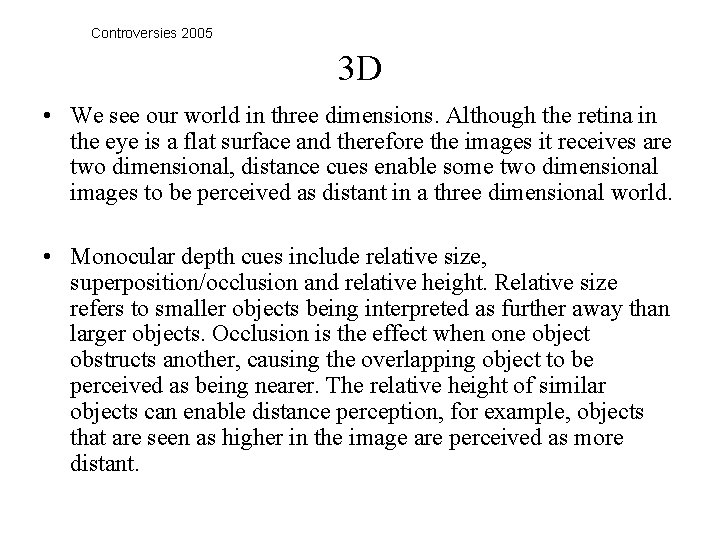 Controversies 2005

3D

• We see our world in three dimensions. Although the retina in the eye is a flat surface and therefore the images it receives are two dimensional, distance cues enable some two dimensional images to be perceived as distant in a three dimensional world.

• Monocular depth cues include relative size, superposition/occlusion and relative height. Relative size refers to smaller objects being interpreted as further away than larger objects. Occlusion is the effect when one object obstructs another, causing the overlapping object to be perceived as being nearer. The relative height of similar objects can enable distance perception, for example, objects that are seen as higher in the image are perceived as more distant.